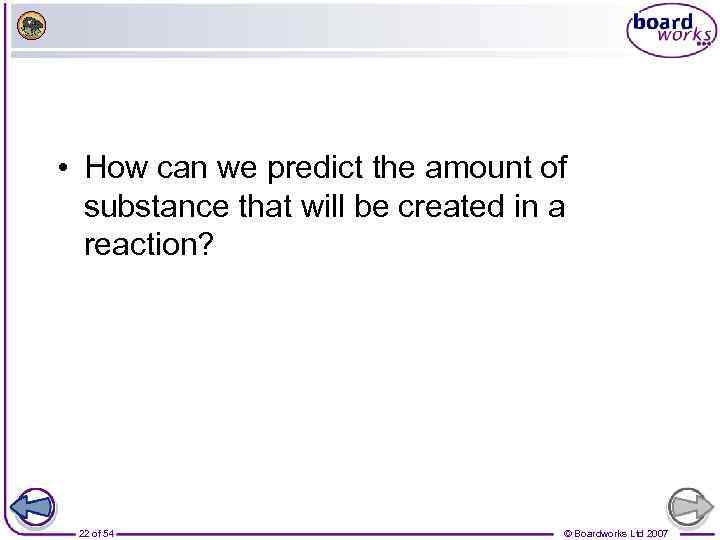 board works

• How can we predict the amount of substance that will be created in a reaction?

22 of 54

© Boardworks Ltd 2007